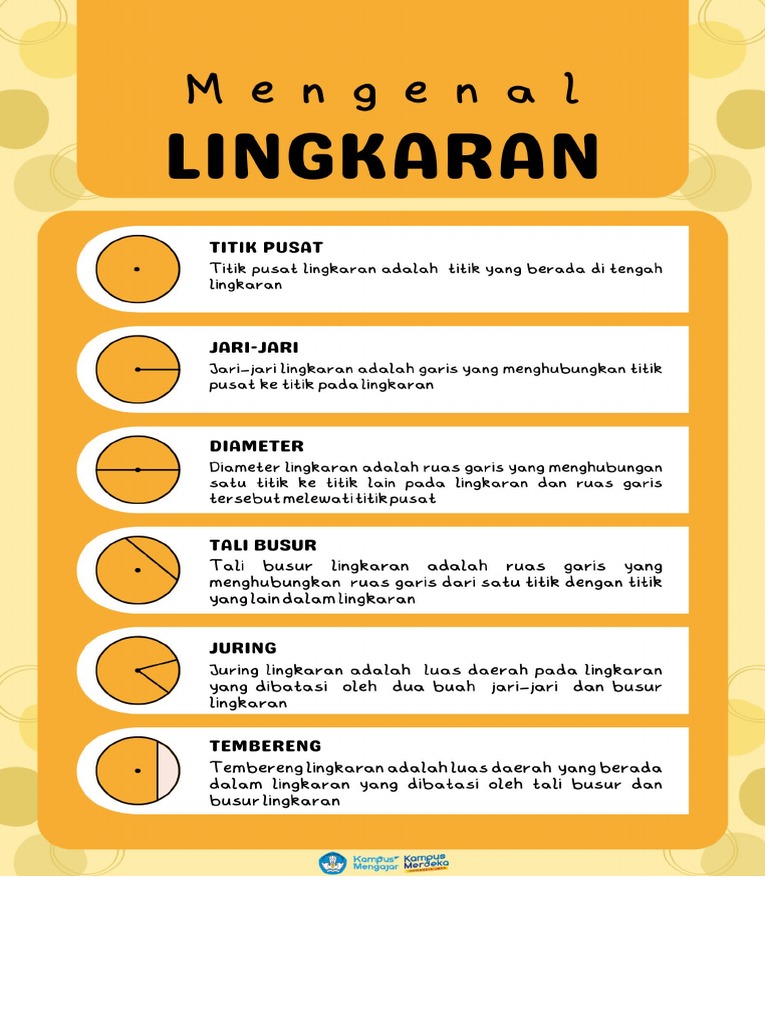 Mengenal
LINGKARAN

TITIK PUSAT
Titik pusat lingkaran adalah titik yang berada di tengah lingkaran

JARI-JARI
Jari-jari lingkaran adalah garis yang menghubungkan titik pusat ke titik pada lingkaran

DIAMETER
Diameter lingkaran adalah ruas garis yang menghubungan satu titik ke titik lain pada lingkaran dan ruas garis tersebut melewati titik pusat

TALI BUSUR
Tali busur lingkaran adalah ruas garis yang menghubungkan ruas garis dari satu titik dengan titik yang lain dalam lingkaran

JURING
Juring lingkaran adalah luas daerah pada lingkaran yang dibatasi oleh dua buah jari-jari dan busur lingkaran

TEMBERENG
Tembereng lingkaran adalah luas daerah yang berada dalam lingkaran yang dibatasi oleh tali busur dan busur lingkaran

Kampus Mengajar Kampus Merdeka